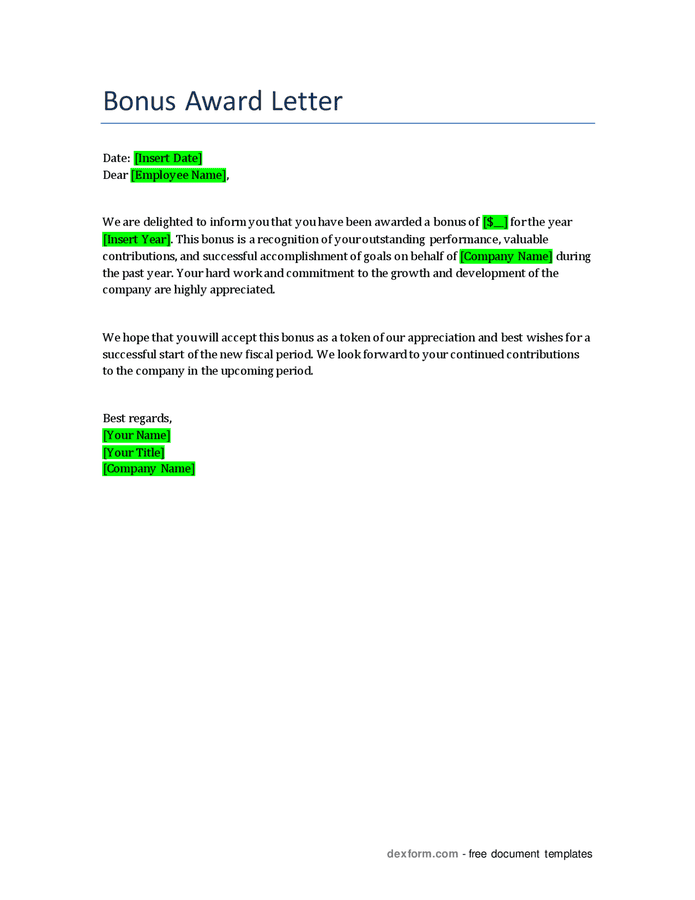 Bonus Award Letter

Date: [Insert Date]
Dear [Employee Name],

We are delighted to inform you that you have been awarded a bonus of [$__] for the year [Insert Year]. This bonus is a recognition of your outstanding performance, valuable contributions, and successful accomplishment of goals on behalf of [Company Name] during the past year. Your hard work and commitment to the growth and development of the company are highly appreciated.

We hope that you will accept this bonus as a token of our appreciation and best wishes for a successful start of the new fiscal period. We look forward to your continued contributions to the company in the upcoming period.

Best regards,
[Your Name]
[Your Title]
[Company Name]

dexform.com - free document templates